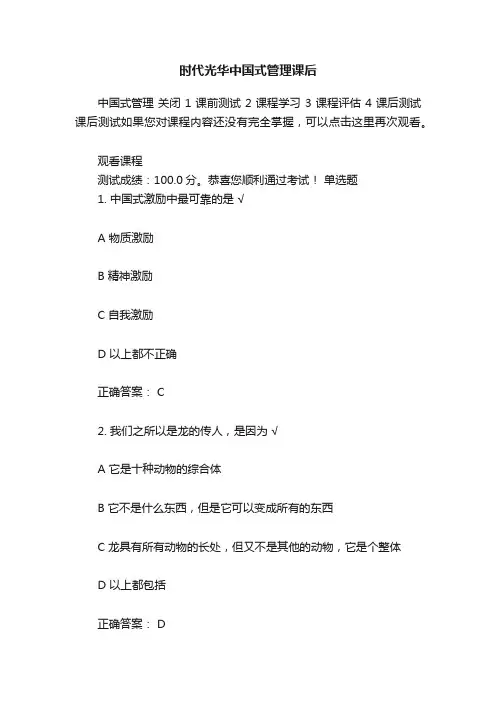 时代光华中国式管理课后

中国式管理 关闭 1 课前测试 2 课程学习 3 课程评估 4 课后测试 课后测试如果您对课程内容还没有完全掌握，可以点击这里再次观看。

观看课程
测试成绩：100.0 分。恭喜您顺利通过考试！ 单选题
1. 中国式激励中最可靠的是 √

A 物质激励

B 精神激励

C 自我激励

D 以上都不正确

正确答案： C

2. 我们之所以是龙的传人，是因为 √

A 它是十种动物的综合体

B 它不是什么东西，但是它可以变成所有的东西

C 龙具有所有动物的长处，但又不是其他的动物，它是个整体

D 以上都包括

正确答案： D